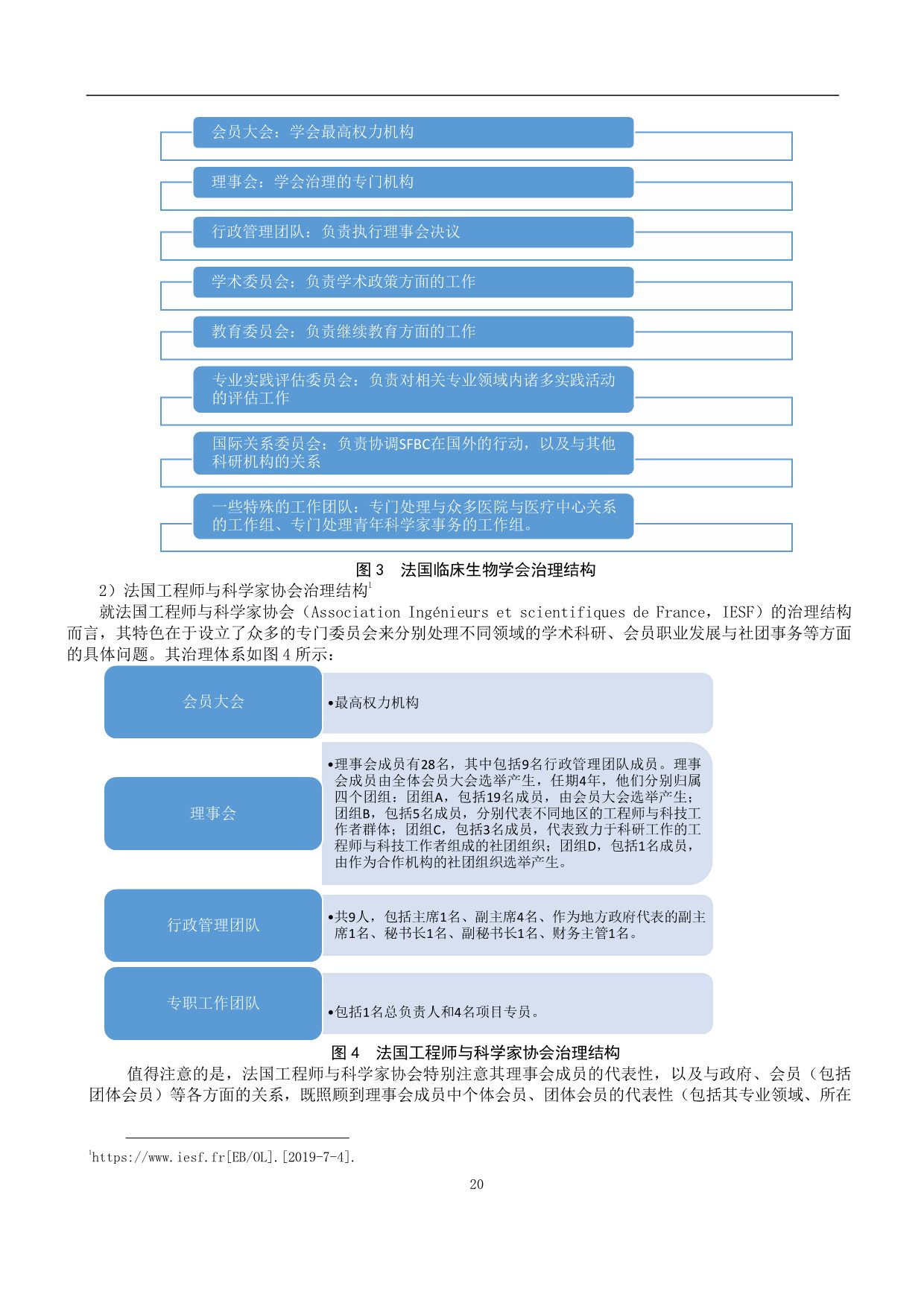 会员大会：学会最高权力机构

理事会：学会治理的专门机构

行政管理团队：负责执行理事会决议

学术委员会：负责学术政策方面的工作

教育委员会：负责继续教育方面的工作

专业实践评估委员会：负责对相关专业领域内诸多实践活动的评估工作

国际关系委员会：负责协调SFBC在国外的行动，以及与其他科研机构的关系

一些特殊的工作团队：专门处理与众多医院与医疗中心关系的工作组、专门处理青年科学家事务的工作组。

图 3 法国临床生物学会治理结构

2）法国工程师与科学家协会治理结构$^1$

就法国工程师与科学家协会（Association Ingénieurs et scientifiques de France，IESF）的治理结构而言，其特色在于设立了众多的专门委员会来分别处理不同领域的学术科研、会员职业发展与社团事务等方面的具体问题。其治理体系如图 4 所示：

会员大会

•最高权力机构

理事会

•理事会成员有28名，其中包括9名行政管理团队成员。理事会成员由全体会员大会选举产生，任期4年，他们分别归属四个团组：团组A，包括19名成员，由会员大会选举产生；团组B，包括5名成员，分别代表不同地区的工程师与科技工作者群体；团组C，包括3名成员，代表致力于科研工作的工程师与科技工作者组成的社团组织；团组D，包括1名成员，由作为合作机构的社团组织选举产生。

行政管理团队

•共9人，包括主席1名、副主席4名、作为地方政府代表的副主席1名、秘书长1名、副秘书长1名、财务主管1名。

专职工作团队

•包括1名总负责人和4名项目专员。

图 4 法国工程师与科学家协会治理结构

值得注意的是，法国工程师与科学家协会特别注意其理事会成员的代表性，以及与政府、会员（包括团体会员）等各方面的关系，既照顾到理事会成员中个体会员、团体会员的代表性（包括其专业领域、所在

$^1$https://www.iesf.fr[EB/OL].[2019-7-4].

20